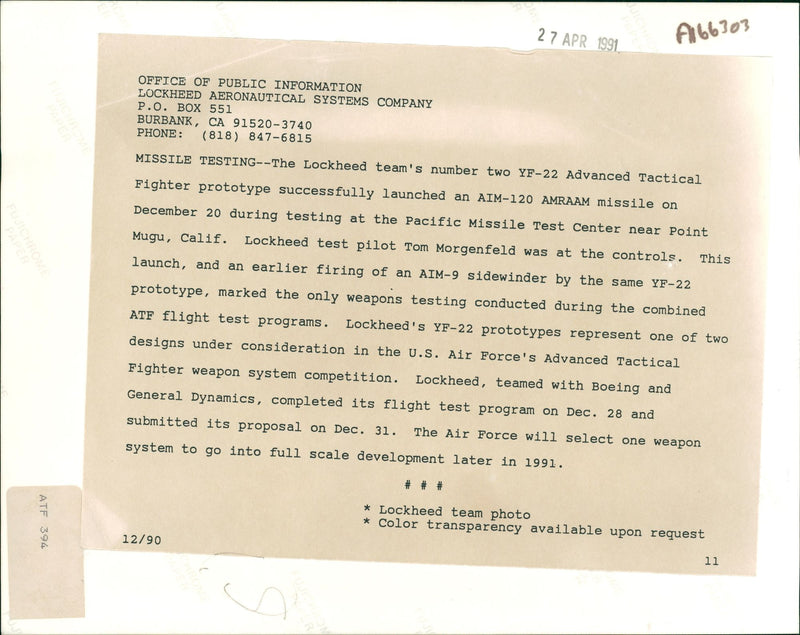 27 APR 1991

A166303

OFFICE OF PUBLIC INFORMATION
LOCKHEED AERONAUTICAL SYSTEMS COMPANY
P.O. BOX 551
BURBANK, CA 91520-3740
PHONE: (818) 847-6815

MISSILE TESTING--The Lockheed team's number two YF-22 Advanced Tactical Fighter prototype successfully launched an AIM-120 AMRAAM missile on December 20 during testing at the Pacific Missile Test Center near Point Mugu, Calif. Lockheed test pilot Tom Morgenfeld was at the controls. This launch, and an earlier firing of an AIM-9 sidewinder by the same YF-22 prototype, marked the only weapons testing conducted during the combined ATF flight test programs. Lockheed's YF-22 prototypes represent one of two designs under consideration in the U.S. Air Force's Advanced Tactical Fighter weapon system competition. Lockheed, teamed with Boeing and General Dynamics, completed its flight test program on Dec. 28 and submitted its proposal on Dec. 31. The Air Force will select one weapon system to go into full scale development later in 1991.

# # #

* Lockheed team photo
* Color transparency available upon request

12/90

11

ATF 394